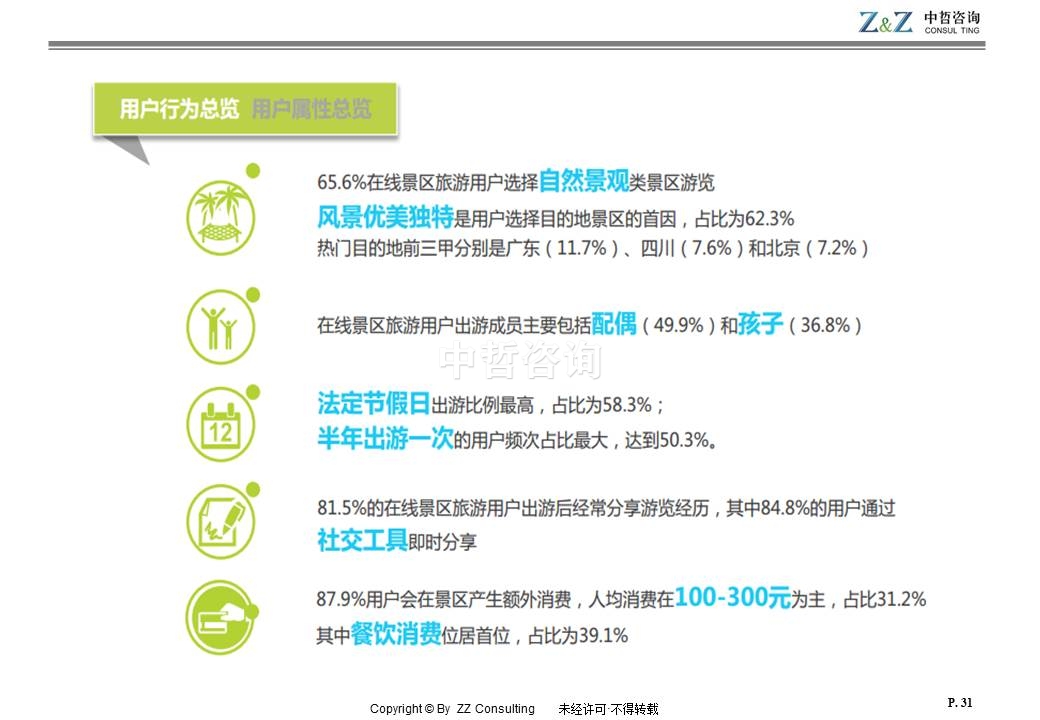 Z&Z 中哲咨询 CONSUL TING

用户行为总览 用户属性总览

65.6%在线景区旅游用户选择自然景观类景区游览
风景优美独特是用户选择目的地景区的首因，占比为62.3%
热门目的地前三甲分别是广东（11.7%）、四川（7.6%）和北京（7.2%）

在线景区旅游用户出游成员主要包括配偶（49.9%）和孩子（36.8%）

12

法定节假日出游比例最高，占比为58.3%；
半年出游一次的用户频次占比最大，达到50.3%。

81.5%的在线景区旅游用户出游后经常分享游览经历，其中84.8%的用户通过社交工具即时分享

87.9%用户会在景区产生额外消费，人均消费在100-300元为主，占比31.2%
其中餐饮消费位居首位，占比为39.1%

Copyright © By ZZ Consulting 未经许可·不得转载

P. 31

中哲咨询